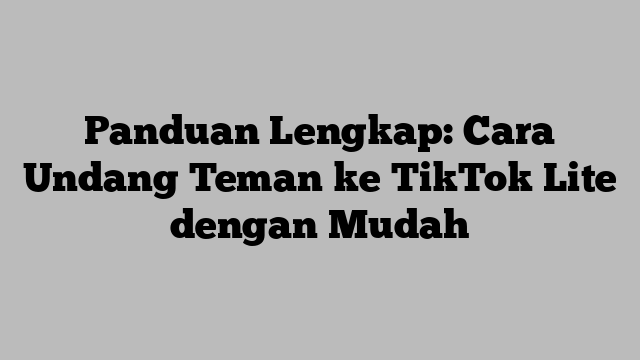 Panduan Lengkap: Cara Undang Teman ke TikTok Lite dengan Mudah